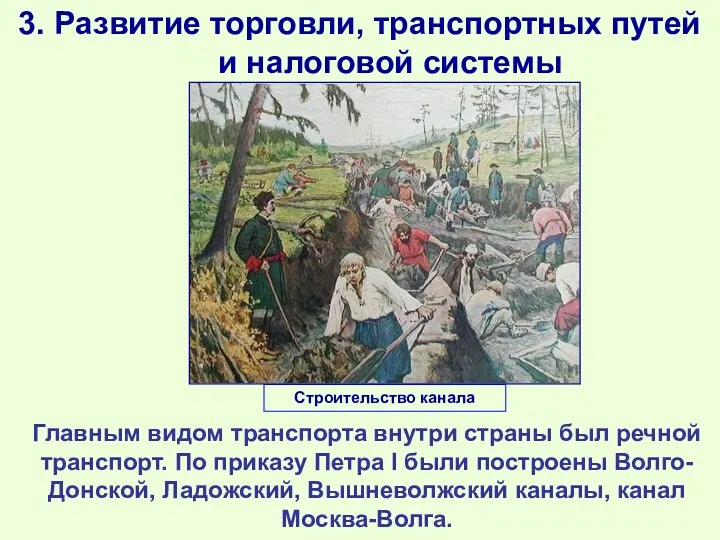 3. Развитие торговли, транспортных путей и налоговой системы

Строительство канала

Главным видом транспорта внутри страны был речной транспорт. По приказу Петра I были построены Волго-Донской, Ладожский, Вышневолжский каналы, канал Москва-Волга.